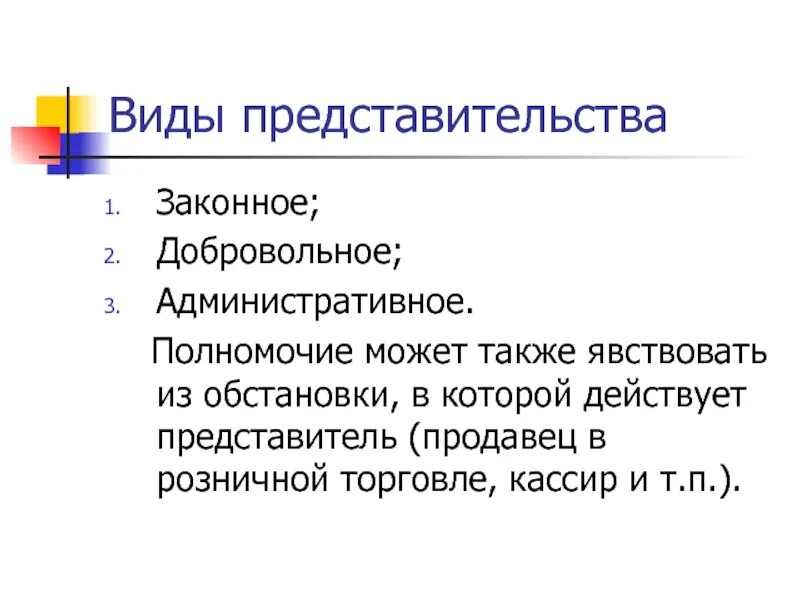 Виды представительства

1. Законное;
2. Добровольное;
3. Административное.

Полномочие может также явствовать из обстановки, в которой действует представитель (продавец в розничной торговле, кассир и т.п.).